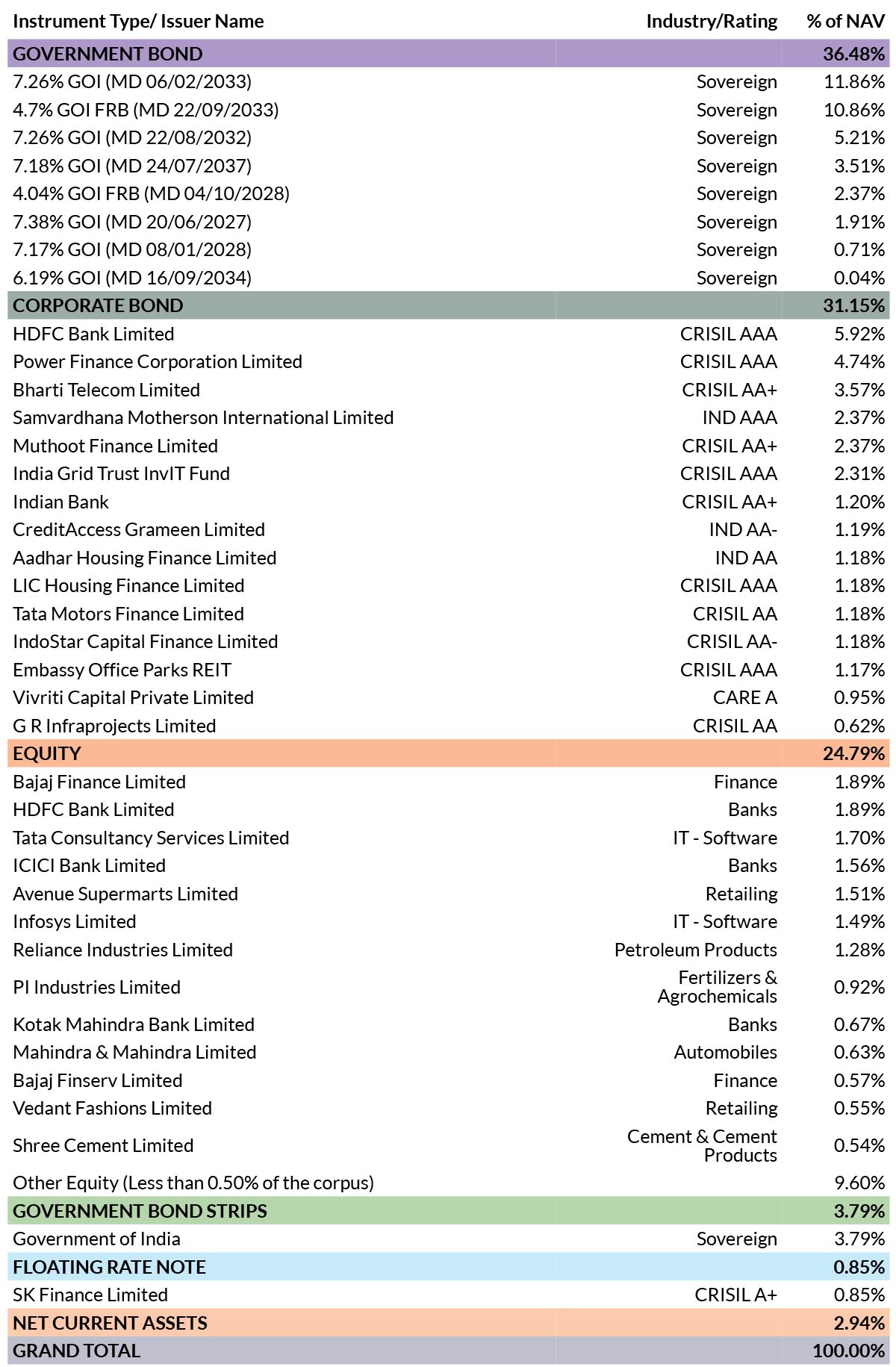 | Instrument Type/ Issuer Name | Industry/Rating | % of NAV |
|---|---|---|
| GOVERNMENT BOND | | 36.48% |
| 7.26% GOI (MD 06/02/2033) | Sovereign | 11.86% |
| 4.7% GOI FRB (MD 22/09/2033) | Sovereign | 10.86% |
| 7.26% GOI (MD 22/08/2032) | Sovereign | 5.21% |
| 7.18% GOI (MD 24/07/2037) | Sovereign | 3.51% |
| 4.04% GOI FRB (MD 04/10/2028) | Sovereign | 2.37% |
| 7.38% GOI (MD 20/06/2027) | Sovereign | 1.91% |
| 7.17% GOI (MD 08/01/2028) | Sovereign | 0.71% |
| 6.19% GOI (MD 16/09/2034) | Sovereign | 0.04% |
| CORPORATE BOND | | 31.15% |
| HDFC Bank Limited | CRISIL AAA | 5.92% |
| Power Finance Corporation Limited | CRISIL AAA | 4.74% |
| Bharti Telecom Limited | CRISIL AA+ | 3.57% |
| Samvardhana Motherson International Limited | IND AAA | 2.37% |
| Muthoot Finance Limited | CRISIL AA+ | 2.37% |
| India Grid Trust InvIT Fund | CRISIL AAA | 2.31% |
| Indian Bank | CRISIL AA+ | 1.20% |
| CreditAccess Grameen Limited | IND AA- | 1.19% |
| Aadhar Housing Finance Limited | IND AA | 1.18% |
| LIC Housing Finance Limited | CRISIL AAA | 1.18% |
| Tata Motors Finance Limited | CRISIL AA | 1.18% |
| IndoStar Capital Finance Limited | CRISIL AA- | 1.18% |
| Embassy Office Parks REIT | CRISIL AAA | 1.17% |
| Vivriti Capital Private Limited | CARE A | 0.95% |
| G R Infraprojects Limited | CRISIL AA | 0.62% |
| EQUITY | | 24.79% |
| Bajaj Finance Limited | Finance | 1.89% |
| HDFC Bank Limited | Banks | 1.89% |
| Tata Consultancy Services Limited | IT - Software | 1.70% |
| ICICI Bank Limited | Banks | 1.56% |
| Avenue Supermarts Limited | Retailing | 1.51% |
| Infosys Limited | IT - Software | 1.49% |
| Reliance Industries Limited | Petroleum Products | 1.28% |
| PI Industries Limited | Fertilizers & Agrochemicals | 0.92% |
| Kotak Mahindra Bank Limited | Banks | 0.67% |
| Mahindra & Mahindra Limited | Automobiles | 0.63% |
| Bajaj Finserv Limited | Finance | 0.57% |
| Vedant Fashions Limited | Retailing | 0.55% |
| Shree Cement Limited | Cement & Cement Products | 0.54% |
| Other Equity (Less than 0.50% of the corpus) | | 9.60% |
| GOVERNMENT BOND STRIPS | | 3.79% |
| Government of India | Sovereign | 3.79% |
| FLOATING RATE NOTE | | 0.85% |
| SK Finance Limited | CRISIL A+ | 0.85% |
| NET CURRENT ASSETS | | 2.94% |
| GRAND TOTAL | | 100.00% |